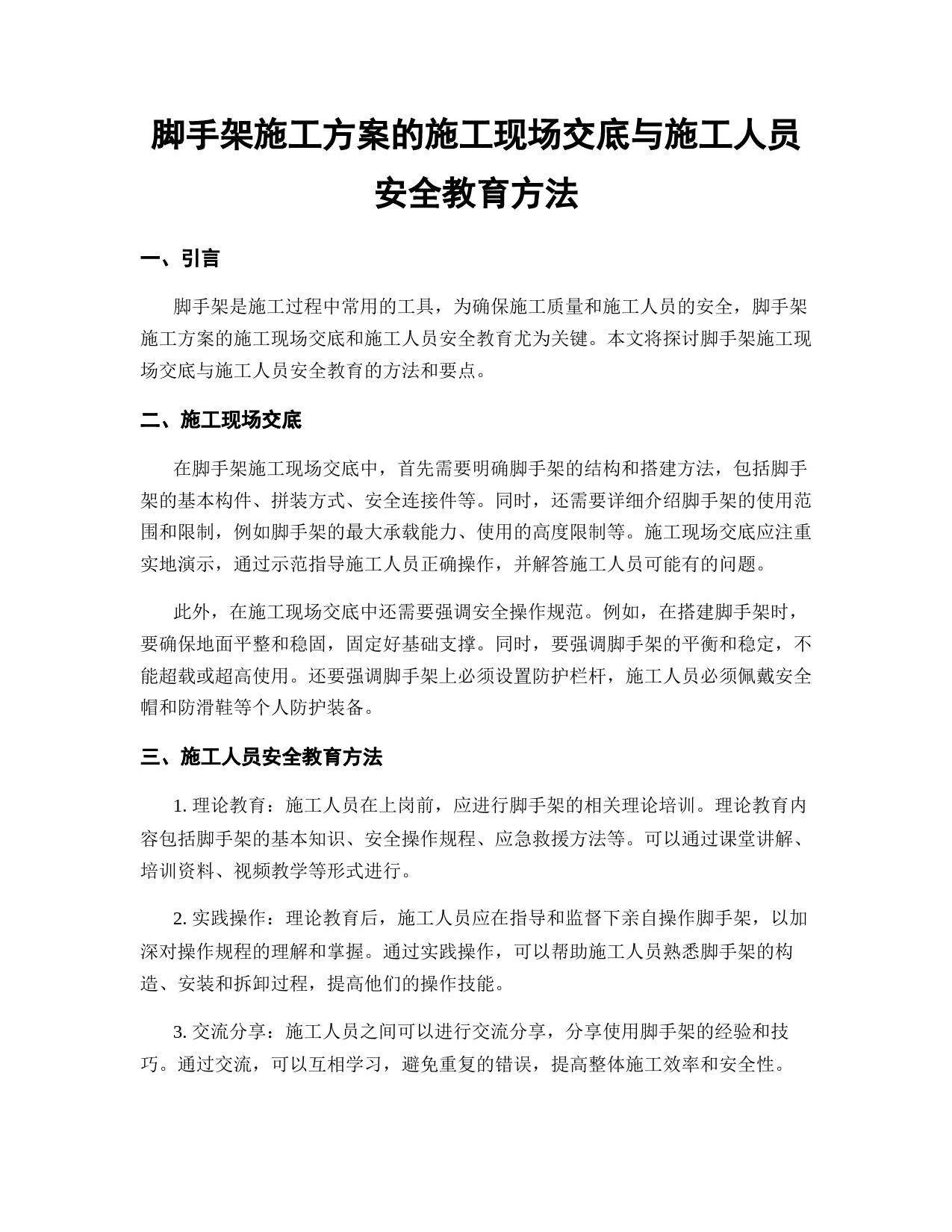 脚手架施工方案的施工现场交底与施工人员安全教育方法

一、引言

脚手架是施工过程中常用的工具，为确保施工质量和施工人员的安全，脚手架施工方案的施工现场交底和施工人员安全教育尤为关键。本文将探讨脚手架施工现场交底与施工人员安全教育的方法和要点。

二、施工现场交底

在脚手架施工现场交底中，首先需要明确脚手架的结构和搭建方法，包括脚手架的基本构件、拼装方式、安全连接件等。同时，还需要详细介绍脚手架的使用范围和限制，例如脚手架的最大承载能力、使用的高度限制等。施工现场交底应注重实地演示，通过示范指导施工人员正确操作，并解答施工人员可能有的问题。

此外，在施工现场交底中还需要强调安全操作规范。例如，在搭建脚手架时，要确保地面平整和稳固，固定好基础支撑。同时，要强调脚手架的平衡和稳定，不能超载或超高使用。还要强调脚手架上必须设置防护栏杆，施工人员必须佩戴安全帽和防滑鞋等个人防护装备。

三、施工人员安全教育方法

1. 理论教育：施工人员在上岗前，应进行脚手架的相关理论培训。理论教育内容包括脚手架的基本知识、安全操作规程、应急救援方法等。可以通过课堂讲解、培训资料、视频教学等形式进行。

2. 实践操作：理论教育后，施工人员应在指导和监督下亲自操作脚手架，以加深对操作规程的理解和掌握。通过实践操作，可以帮助施工人员熟悉脚手架的构造、安装和拆卸过程，提高他们的操作技能。

3. 交流分享：施工人员之间可以进行交流分享，分享使用脚手架的经验和技巧。通过交流，可以互相学习，避免重复的错误，提高整体施工效率和安全性。